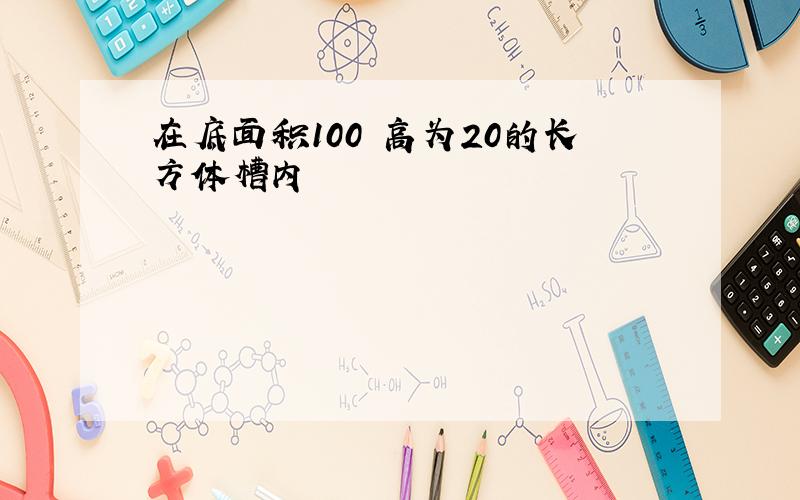 在底面积100 高为20的长方体槽内